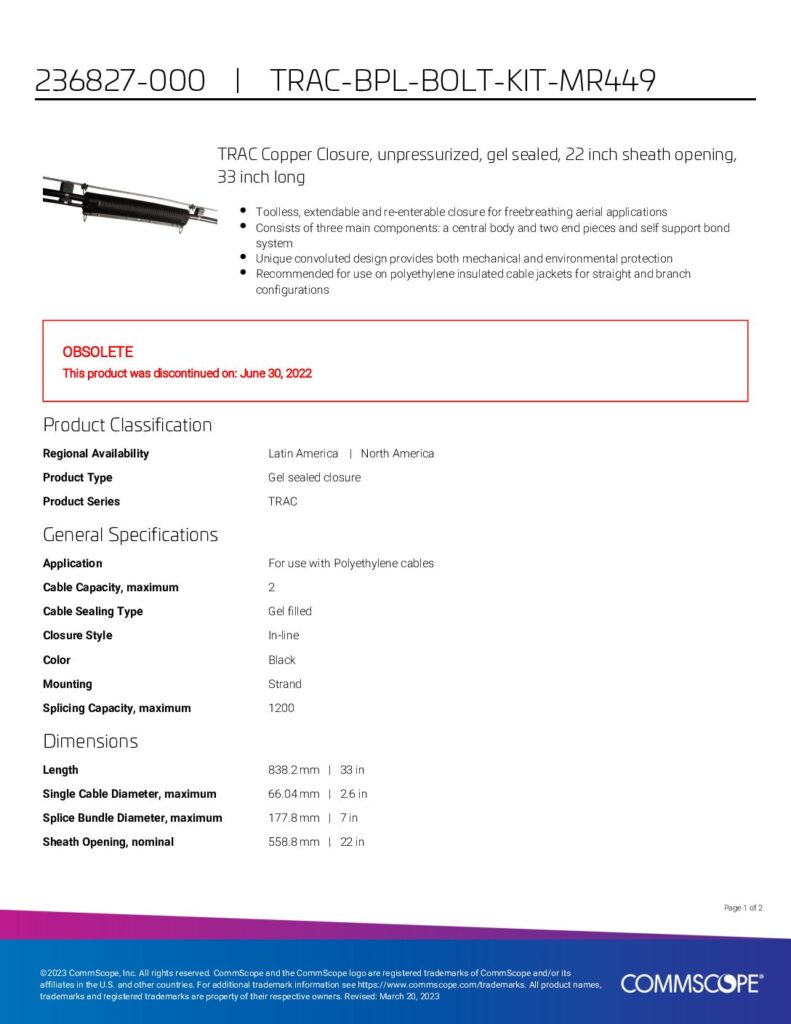 236827-000 | TRAC-BPL-BOLT-KIT-MR449

TRAC Copper Closure, unpressurized, gel sealed, 22 inch sheath opening, 33 inch long

- Toolless, extendable and re-enterable closure for freebreathing aerial applications
- Consists of three main components: a central body and two end pieces and self support bond system
- Unique convoluted design provides both mechanical and environmental protection
- Recommended for use on polyethylene insulated cable jackets for straight and branch configurations

OBSOLETE
This product was discontinued on: June 30, 2022

Product Classification

| | |
|---|---|
| Regional Availability | Latin America \| North America |
| Product Type | Gel sealed closure |
| Product Series | TRAC |

General Specifications

| | |
|---|---|
| Application | For use with Polyethylene cables |
| Cable Capacity, maximum | 2 |
| Cable Sealing Type | Gel filled |
| Closure Style | In-line |
| Color | Black |
| Mounting | Strand |
| Splicing Capacity, maximum | 1200 |

Dimensions

| | |
|---|---|
| Length | 838.2 mm \| 33 in |
| Single Cable Diameter, maximum | 66.04 mm \| 2.6 in |
| Splice Bundle Diameter, maximum | 177.8 mm \| 7 in |
| Sheath Opening, nominal | 558.8 mm \| 22 in |

Page 1 of 2

©2023 CommScope, Inc. All rights reserved. CommScope and the CommScope logo are registered trademarks of CommScope and/or its affiliates in the U.S. and other countries. For additional trademark information see https://www.commscope.com/trademarks. All product names, trademarks and registered trademarks are property of their respective owners. Revised: March 20, 2023

COMMSCOPE®